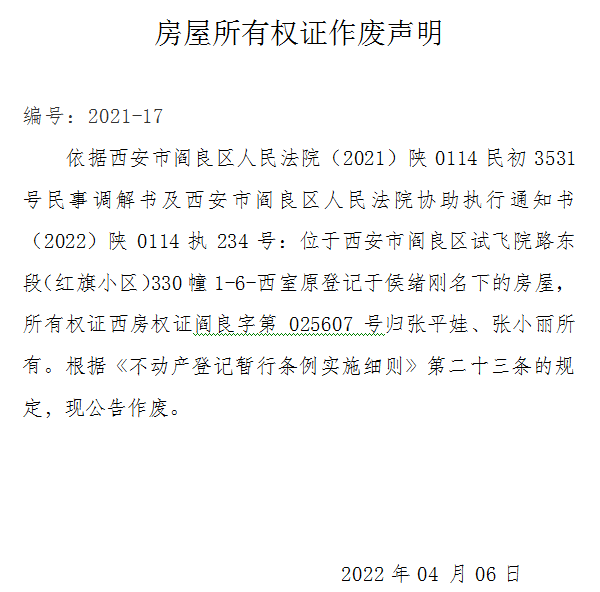 房屋所有权证作废声明

编号：2021-17

依据西安市阎良区人民法院（2021）陕 0114 民初 3531 号民事调解书及西安市阎良区人民法院协助执行通知书（2022）陕 0114 执 234 号：位于西安市阎良区试飞院路东段(红旗小区)330 幢 1-6-西室原登记于侯绪刚名下的房屋，所有权证西房权证阎良字第 025607 号归张平娃、张小丽所有。根据《不动产登记暂行条例实施细则》第二十三条的规定，现公告作废。

2022 年 04 月 06 日